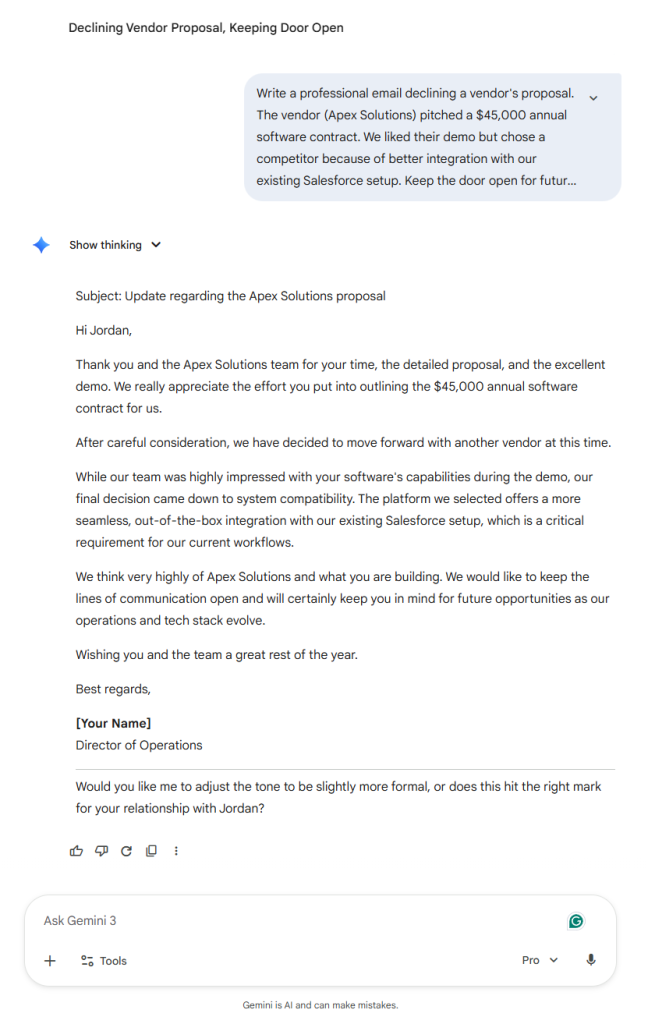 Declining Vendor Proposal, Keeping Door Open

Write a professional email declining a vendor's proposal. The vendor (Apex Solutions) pitched a $45,000 annual software contract. We liked their demo but chose a competitor because of better integration with our existing Salesforce setup. Keep the door open for futur...

Show thinking

Subject: Update regarding the Apex Solutions proposal

Hi Jordan,

Thank you and the Apex Solutions team for your time, the detailed proposal, and the excellent demo. We really appreciate the effort you put into outlining the $45,000 annual software contract for us.

After careful consideration, we have decided to move forward with another vendor at this time.

While our team was highly impressed with your software's capabilities during the demo, our final decision came down to system compatibility. The platform we selected offers a more seamless, out-of-the-box integration with our existing Salesforce setup, which is a critical requirement for our current workflows.

We think very highly of Apex Solutions and what you are building. We would like to keep the lines of communication open and will certainly keep you in mind for future opportunities as our operations and tech stack evolve.

Wishing you and the team a great rest of the year.

Best regards,

[Your Name]
Director of Operations

Would you like me to adjust the tone to be slightly more formal, or does this hit the right mark for your relationship with Jordan?

Ask Gemini 3

Tools

Pro

Gemini is AI and can make mistakes.